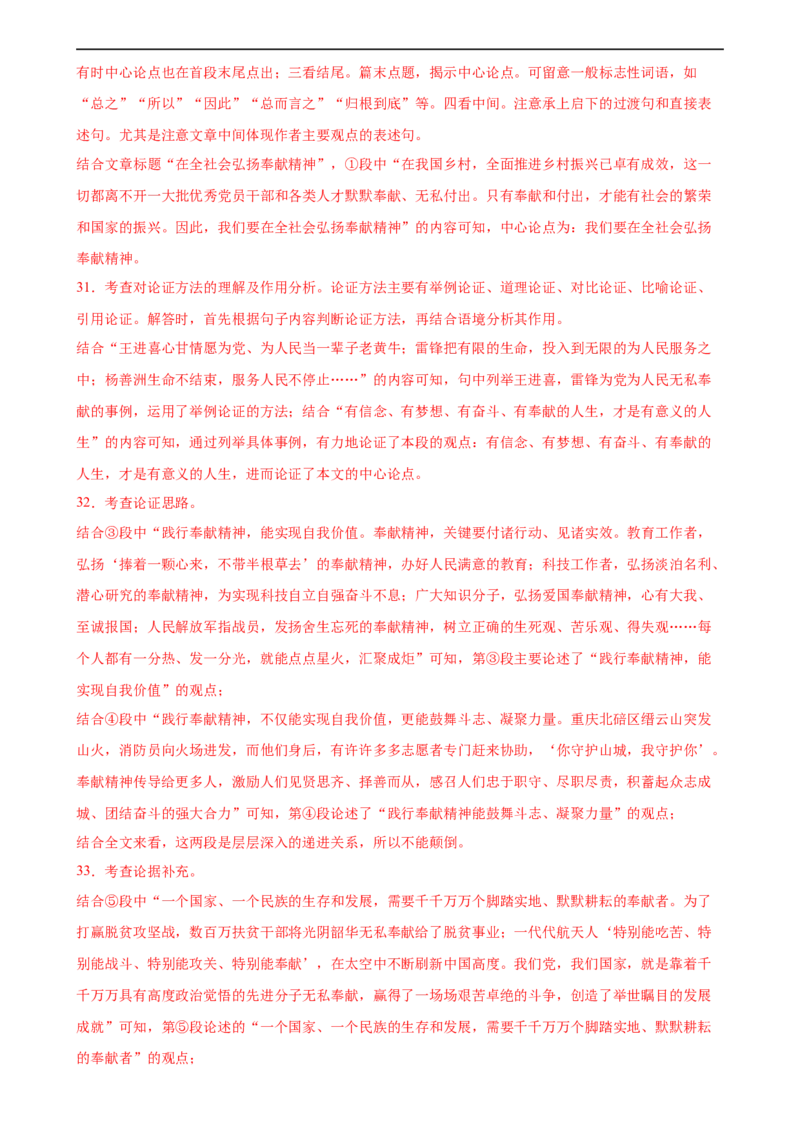 有时中心论点也在首段末尾点出；三看结尾。篇末点题，揭示中心论点。可留意一般标志性词语，如“总之”“所以”“因此”“总而言之”“归根到底”等。四看中间。注意承上启下的过渡句和直接表述句。尤其是注意文章中间体现作者主要观点的表述句。

结合文章标题“在全社会弘扬奉献精神”，①段中“在我国乡村，全面推进乡村振兴已卓有成效，这一切都离不开一大批优秀党员干部和各类人才默默奉献、无私付出。只有奉献和付出，才能有社会的繁荣和国家的振兴。因此，我们要在全社会弘扬奉献精神”的内容可知，中心论点为：我们要在全社会弘扬奉献精神。

31．考查对论证方法的理解及作用分析。论证方法主要有举例论证、道理论证、对比论证、比喻论证、引用论证。解答时，首先根据句子内容判断论证方法，再结合语境分析其作用。

结合“王进喜心甘情愿为党、为人民当一辈子老黄牛；雷锋把有限的生命，投入到无限的为人民服务之中；杨善洲生命不结束，服务人民不停止……”的内容可知，句中列举王进喜，雷锋为党为人民无私奉献的事例，运用了举例论证的方法；结合“有信念、有梦想、有奋斗、有奉献的人生，才是有意义的人生”的内容可知，通过列举具体事例，有力地论证了本段的观点：有信念、有梦想、有奋斗、有奉献的人生，才是有意义的人生，进而论证了本文的中心论点。

32．考查论证思路。

结合③段中“践行奉献精神，能实现自我价值。奉献精神，关键要付诸行动、见诸实效。教育工作者，弘扬‘捧着一颗心来，不带半根草去’的奉献精神，办好人民满意的教育；科技工作者，弘扬淡泊名利、潜心研究的奉献精神，为实现科技自立自强奋斗不息；广大知识分子，弘扬爱国奉献精神，心有大我、至诚报国；人民解放军指战员，发扬舍生忘死的奉献精神，树立正确的生死观、苦乐观、得失观……每个人都有一分热、发一分光，就能点点星火，汇聚成炬”可知，第③段主要论述了“践行奉献精神，能实现自我价值”的观点；

结合④段中“践行奉献精神，不仅能实现自我价值，更能鼓舞斗志、凝聚力量。重庆北碚区缙云山突发山火，消防员向火场进发，而他们身后，有许许多多志愿者专门赶来协助，‘你守护山城，我守护你’。奉献精神传导给更多人，激励人们见贤思齐、择善而从，感召人们忠于职守、尽职尽责，积蓄起众志成城、团结奋斗的强大合力”可知，第④段论述了“践行奉献精神能鼓舞斗志、凝聚力量”的观点；

结合全文来看，这两段是层层深入的递进关系，所以不能颠倒。

33．考查论据补充。

结合⑤段中“一个国家、一个民族的生存和发展，需要千千万万个脚踏实地、默默耕耘的奉献者。为了打赢脱贫攻坚战，数百万扶贫干部将光阴韶华无私奉献给了脱贫事业；一代代航天人‘特别能吃苦、特别能战斗、特别能攻关、特别能奉献’，在太空中不断刷新中国高度。我们党，我们国家，就是靠着千千万万具有高度政治觉悟的先进分子无私奉献，赢得了一场场艰苦卓绝的斗争，创造了举世瞩目的发展成就”可知，第⑤段论述的“一个国家、一个民族的生存和发展，需要千千万万个脚踏实地、默默耕耘的奉献者”的观点；